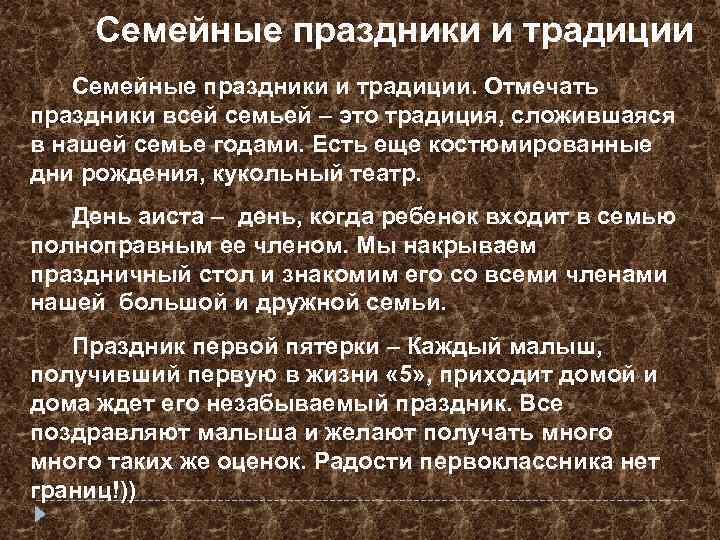 Семейные праздники и традиции

Семейные праздники и традиции. Отмечать праздники всей семьей – это традиция, сложившаяся в нашей семье годами. Есть еще костюмированные дни рождения, кукольный театр.

День аиста – день, когда ребенок входит в семью полноправным ее членом. Мы накрываем праздничный стол и знакомим его со всеми членами нашей большой и дружной семьи.

Праздник первой пятерки – Каждый малыш, получивший первую в жизни «5», приходит домой и дома ждет его незабываемый праздник. Все поздравляют малыша и желают получать много много таких же оценок. Радости первоклассника нет границ!))